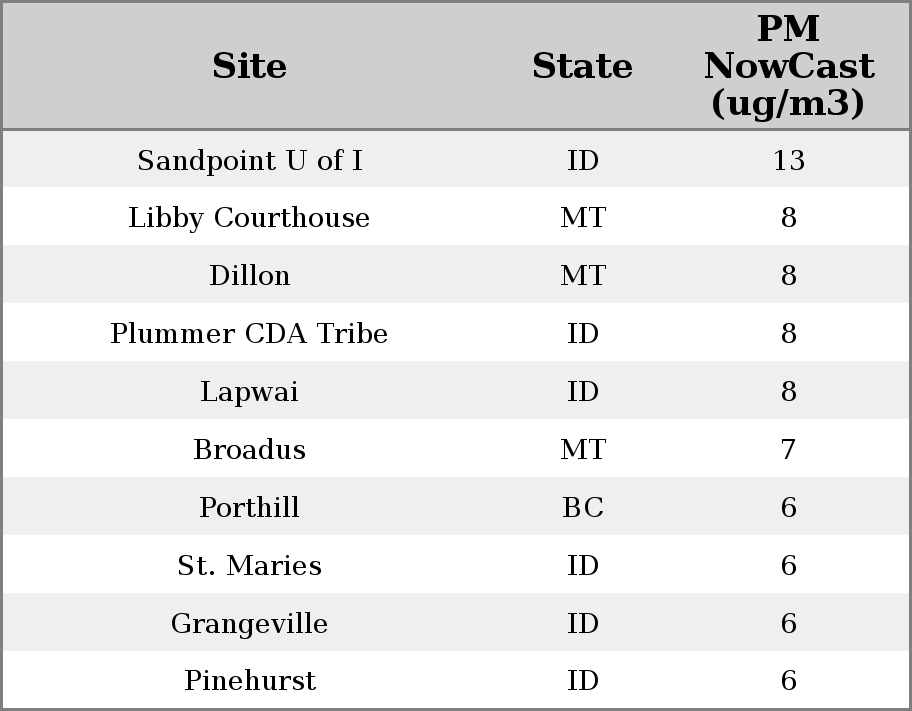 | Site | State | PM NowCast (ug/m3) |
|---|---|---|
| Sandpoint U of I | ID | 13 |
| Libby Courthouse | MT | 8 |
| Dillon | MT | 8 |
| Plummer CDA Tribe | ID | 8 |
| Lapwai | ID | 8 |
| Broadus | MT | 7 |
| Porthill | BC | 6 |
| St. Maries | ID | 6 |
| Grangeville | ID | 6 |
| Pinehurst | ID | 6 |